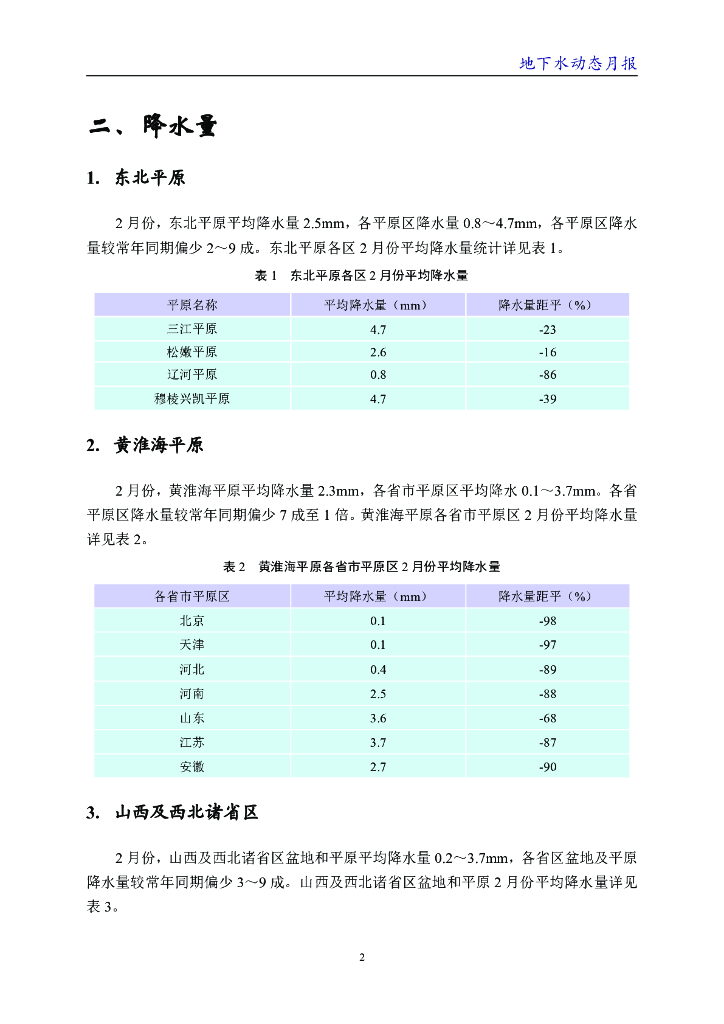 地下水动态月报

二、降水量

1. 东北平原

2 月份，东北平原平均降水量 2.5mm，各平原区降水量 0.8～4.7mm，各平原区降水量较常年同期偏少 2～9 成。东北平原各区 2 月份平均降水量统计详见表 1。

表 1　东北平原各区 2 月份平均降水量

| 平原名称 | 平均降水量（mm） | 降水量距平（%） |
|---|---|---|
| 三江平原 | 4.7 | -23 |
| 松嫩平原 | 2.6 | -16 |
| 辽河平原 | 0.8 | -86 |
| 穆棱兴凯平原 | 4.7 | -39 |

2. 黄淮海平原

2 月份，黄淮海平原平均降水量 2.3mm，各省市平原区平均降水 0.1～3.7mm。各省平原区降水量较常年同期偏少 7 成至 1 倍。黄淮海平原各省市平原区 2 月份平均降水量详见表 2。

表 2　黄淮海平原各省市平原区 2 月份平均降水量

| 各省市平原区 | 平均降水量（mm） | 降水量距平（%） |
|---|---|---|
| 北京 | 0.1 | -98 |
| 天津 | 0.1 | -97 |
| 河北 | 0.4 | -89 |
| 河南 | 2.5 | -88 |
| 山东 | 3.6 | -68 |
| 江苏 | 3.7 | -87 |
| 安徽 | 2.7 | -90 |

3. 山西及西北诸省区

2 月份，山西及西北诸省区盆地和平原平均降水量 0.2～3.7mm，各省区盆地及平原降水量较常年同期偏少 3～9 成。山西及西北诸省区盆地和平原 2 月份平均降水量详见表 3。

2